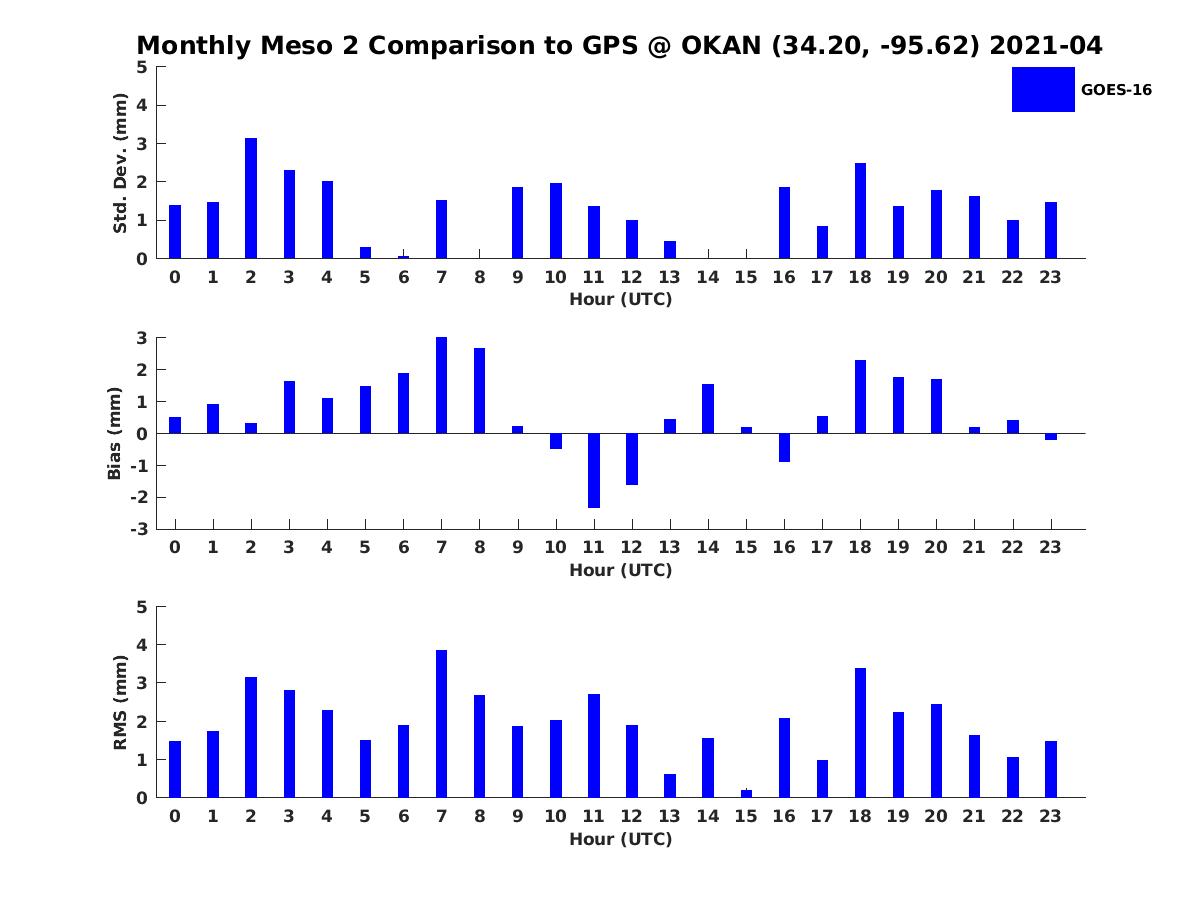 Monthly Meso 2 Comparison to GPS @ OKAN (34.20, -95.62) 2021-04

GOES-16

Std. Dev. (mm)
5
4
3
2
1
0
0 1 2 3 4 5 6 7 8 9 10 11 12 13 14 15 16 17 18 19 20 21 22 23
Hour (UTC)

Bias (mm)
3
2
1
0
-1
-2
-3
0 1 2 3 4 5 6 7 8 9 10 11 12 13 14 15 16 17 18 19 20 21 22 23
Hour (UTC)

RMS (mm)
5
4
3
2
1
0
0 1 2 3 4 5 6 7 8 9 10 11 12 13 14 15 16 17 18 19 20 21 22 23
Hour (UTC)